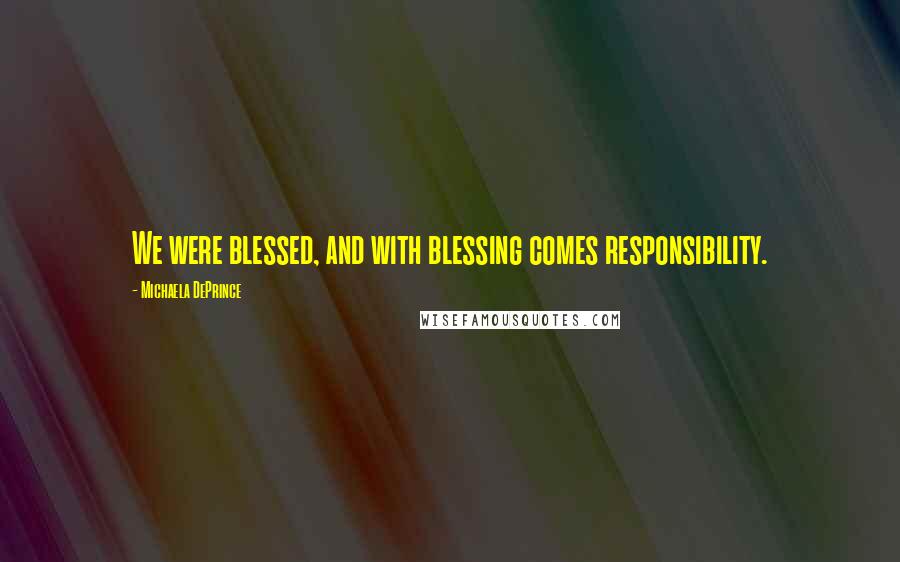 We were blessed, and with blessing comes responsibility.

- Michaela DePrince

WISEFAMOUSQUOTES.COM